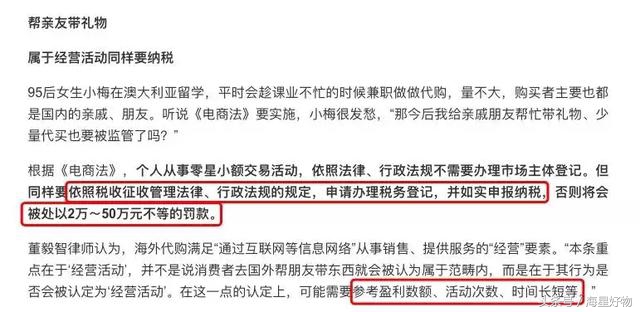 帮亲友带礼物

属于经营活动同样要纳税

95后女生小梅在澳大利亚留学，平时会趁课业不忙的时候兼职做做代购，量不大，购买者主要也都是国内的亲戚、朋友。听说《电商法》要实施，小梅很发愁，“那今后我给亲戚朋友帮忙带礼物、少量代买也要被监管了吗？”

根据《电商法》，个人从事零星小额交易活动，依照法律、行政法规不需要办理市场主体登记。但同样要依照税收征收管理法律、行政法规的规定，申请办理税务登记，并如实申报纳税，否则将会被处以2万～50万元不等的罚款。

董毅智律师认为，海外代购满足“通过互联网等信息网络”从事销售、提供服务的“经营”要素。“本条重点在于‘经营活动’，并不是说消费者去国外帮朋友带东西就会被认为属于范畴内，而是在于其行为是否会被认定为‘经营活动’。在这一点的认定上，可能需要参考盈利数额、活动次数、时间长短等。”

头条号 / 海星好物